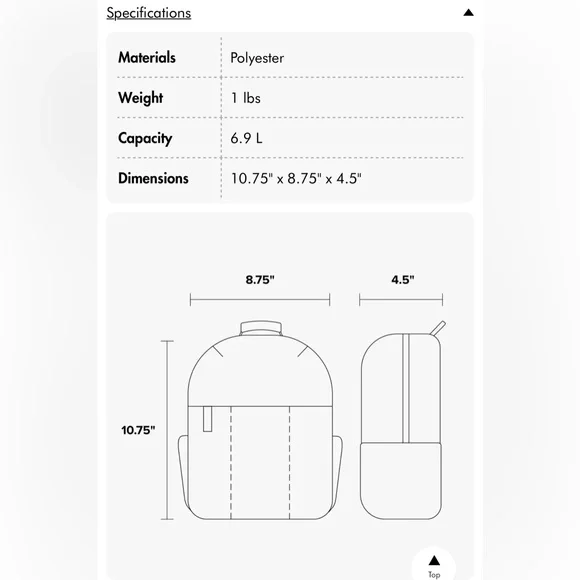 Specifications

| Materials | Polyester |
|---|---|
| Weight | 1 lbs |
| Capacity | 6.9 L |
| Dimensions | 10.75" x 8.75" x 4.5" |

8.75"

4.5"

10.75"

Top